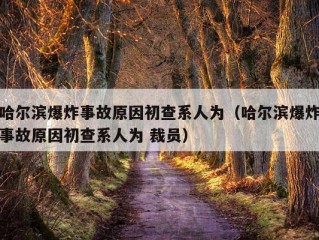 哈尔滨爆炸事故原因初查系人为（哈尔滨爆炸事故原因初查系人为 裁员）